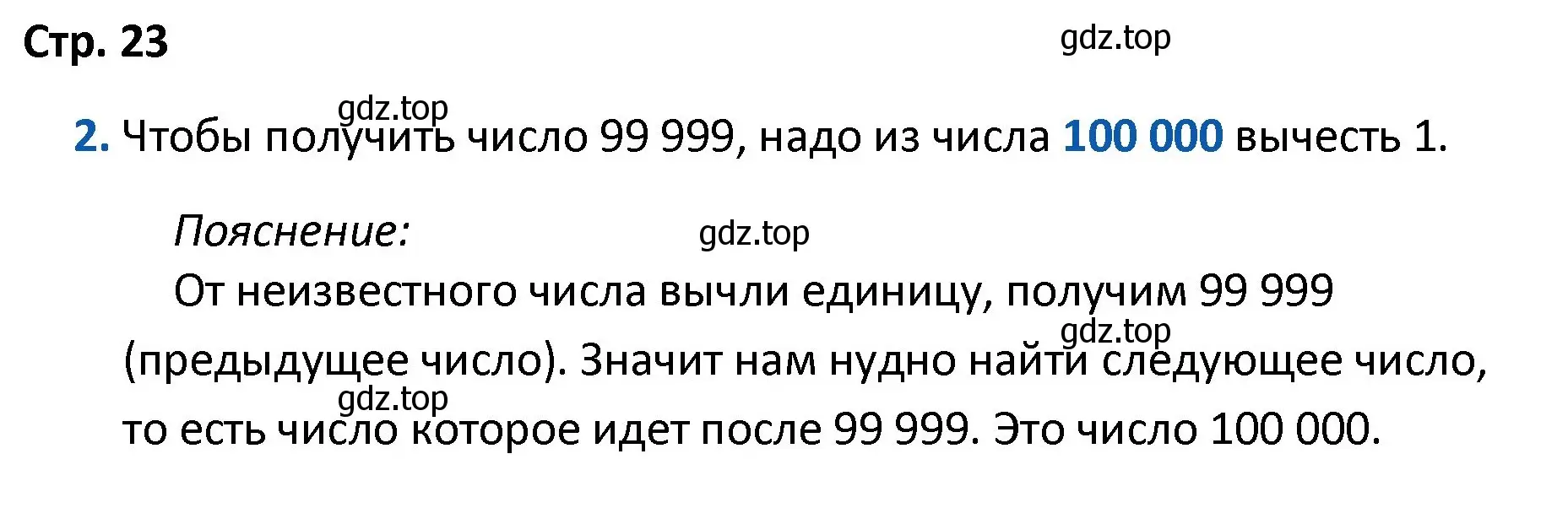 Стр. 23

gdz.top

gdz.top

2. Чтобы получить число 99 999, надо из числа 100 000 вычесть 1.

Пояснение:

gdz.top

От неизвестного числа вычли единицу, получим 99 999 (предыдущее число). Значит нам нудно найти следующее число, то есть число которое идет после 99 999. Это число 100 000.

gdz.top

gdz.top